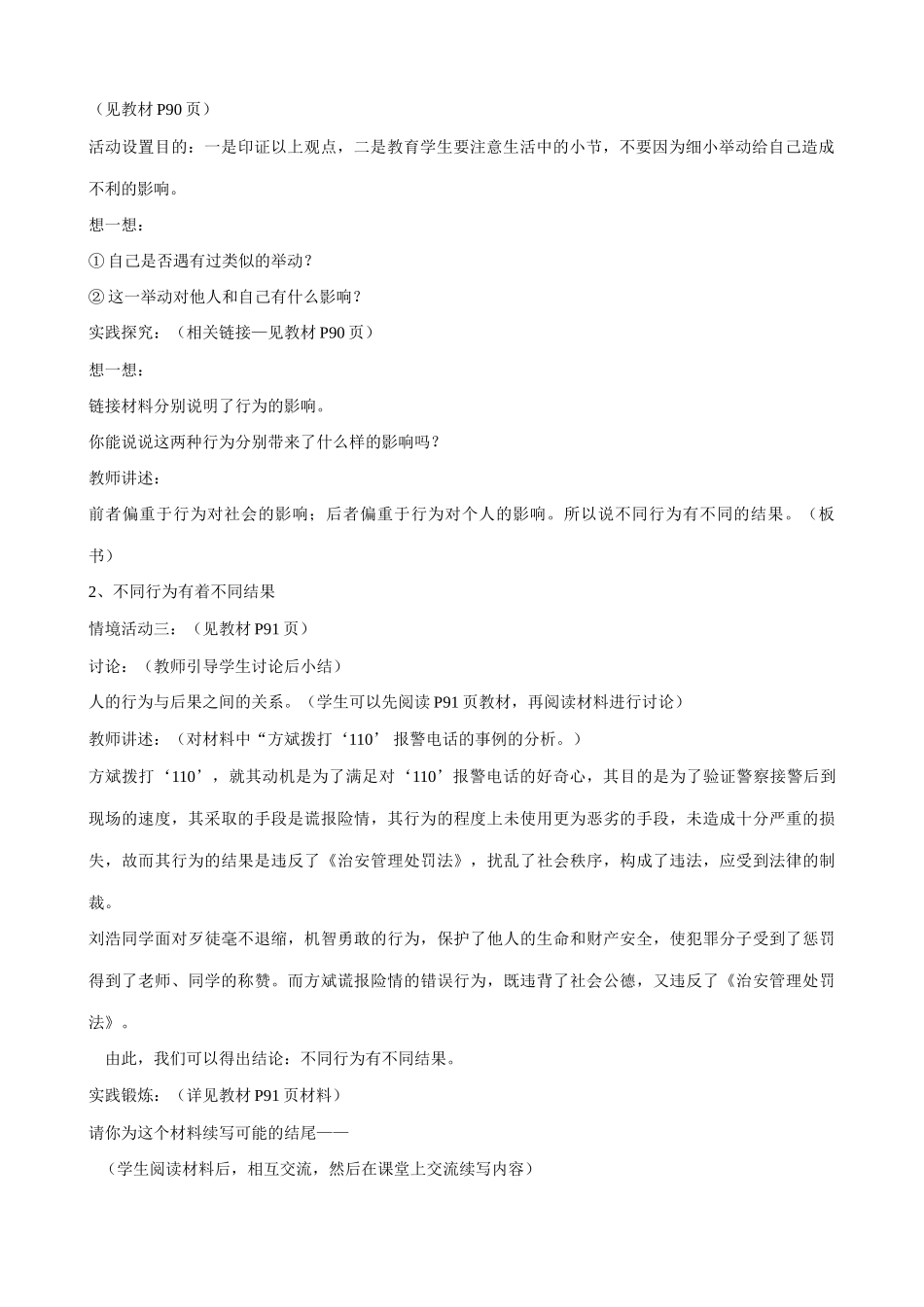 （见教材 P90 页）

活动设置目的：一是印证以上观点，二是教育学生要注意生活中的小节，不要因为细小举动给自己造成不利的影响。

想一想：

① 自己是否遇有过类似的举动？

② 这一举动对他人和自己有什么影响？

实践探究：（相关链接—见教材 P90 页）

想一想：

链接材料分别说明了行为的影响。

你能说说这两种行为分别带来了什么样的影响吗？

教师讲述：

前者偏重于行为对社会的影响；后者偏重于行为对个人的影响。所以说不同行为有不同的结果。（板书）

2、不同行为有着不同结果

情境活动三：（见教材 P91 页）

讨论：（教师引导学生讨论后小结）

人的行为与后果之间的关系。（学生可以先阅读 P91 页教材，再阅读材料进行讨论）

教师讲述：（对材料中“方斌拨打‘110’ 报警电话的事例的分析。）

方斌拨打‘110’，就其动机是为了满足对‘110’报警电话的好奇心，其目的是为了验证警察接警后到现场的速度，其采取的手段是谎报险情，其行为的程度上未使用更为恶劣的手段，未造成十分严重的损失，故而其行为的结果是违反了《治安管理处罚法》，扰乱了社会秩序，构成了违法，应受到法律的制裁。

刘浩同学面对歹徒毫不退缩，机智勇敢的行为，保护了他人的生命和财产安全，使犯罪分子受到了惩罚得到了老师、同学的称赞。而方斌谎报险情的错误行为，既违背了社会公德，又违反了《治安管理处罚法》。

由此，我们可以得出结论：不同行为有不同结果。

实践锻炼：（详见教材 P91 页材料）

请你为这个材料续写可能的结尾——

（学生阅读材料后，相互交流，然后在课堂上交流续写内容）